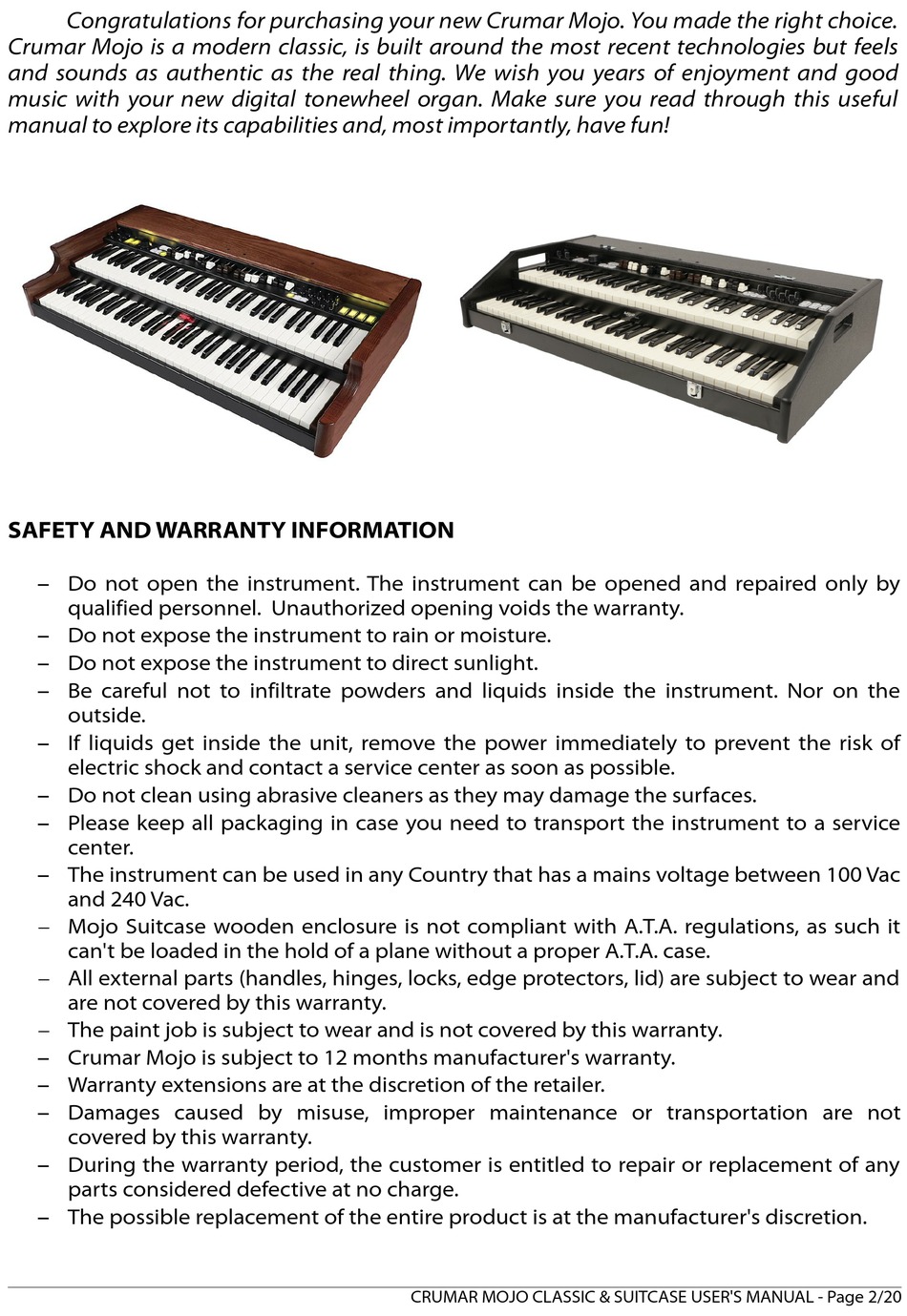 Congratulations for purchasing your new Crumar Mojo. You made the right choice. Crumar Mojo is a modern classic, is built around the most recent technologies but feels and sounds as authentic as the real thing. We wish you years of enjoyment and good music with your new digital tonewheel organ. Make sure you read through this useful manual to explore its capabilities and, most importantly, have fun!

SAFETY AND WARRANTY INFORMATION

– Do not open the instrument. The instrument can be opened and repaired only by qualified personnel. Unauthorized opening voids the warranty.
– Do not expose the instrument to rain or moisture.
– Do not expose the instrument to direct sunlight.
– Be careful not to infiltrate powders and liquids inside the instrument. Nor on the outside.
– If liquids get inside the unit, remove the power immediately to prevent the risk of electric shock and contact a service center as soon as possible.
– Do not clean using abrasive cleaners as they may damage the surfaces.
– Please keep all packaging in case you need to transport the instrument to a service center.
– The instrument can be used in any Country that has a mains voltage between 100 Vac and 240 Vac.
– Mojo Suitcase wooden enclosure is not compliant with A.T.A. regulations, as such it can't be loaded in the hold of a plane without a proper A.T.A. case.
– All external parts (handles, hinges, locks, edge protectors, lid) are subject to wear and are not covered by this warranty.
– The paint job is subject to wear and is not covered by this warranty.
– Crumar Mojo is subject to 12 months manufacturer's warranty.
– Warranty extensions are at the discretion of the retailer.
– Damages caused by misuse, improper maintenance or transportation are not covered by this warranty.
– During the warranty period, the customer is entitled to repair or replacement of any parts considered defective at no charge.
– The possible replacement of the entire product is at the manufacturer's discretion.

CRUMAR MOJO CLASSIC & SUITCASE USER'S MANUAL - Page 2/20